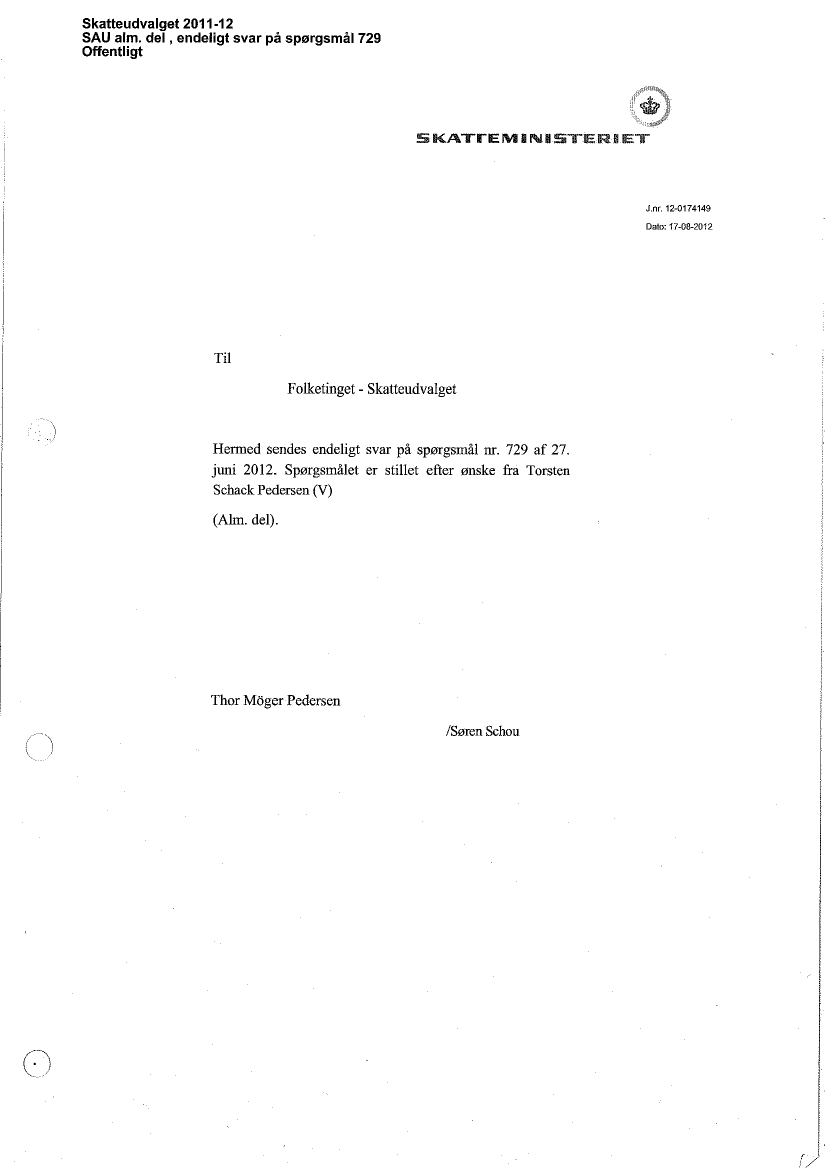 Skatteudvalget 2011-12
SAU alm. del , endeligt svar på spørgsmål 729
Offentligt

SKATTEMINISTERIET

J.nr. 12-0174149
Dato: 17-08-2012

Til

Folketinget - Skatteudvalget

Hermed sendes endeligt svar på spørgsmål nr. 729 af 27. juni 2012. Spørgsmålet er stillet efter ønske fra Torsten Schack Pedersen (V)

(Alm. del).

Thor Möger Pedersen

/Søren Schou